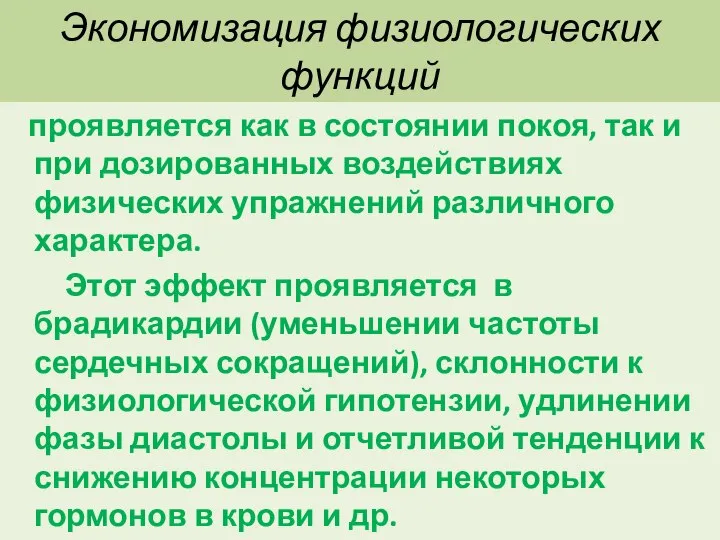 Экономизация физиологических функций

проявляется как в состоянии покоя, так и при дозированных воздействиях физических упражнений различного характера.

Этот эффект проявляется в брадикардии (уменьшении частоты сердечных сокращений), склонности к физиологической гипотензии, удлинении фазы диастолы и отчетливой тенденции к снижению концентрации некоторых гормонов в крови и др.